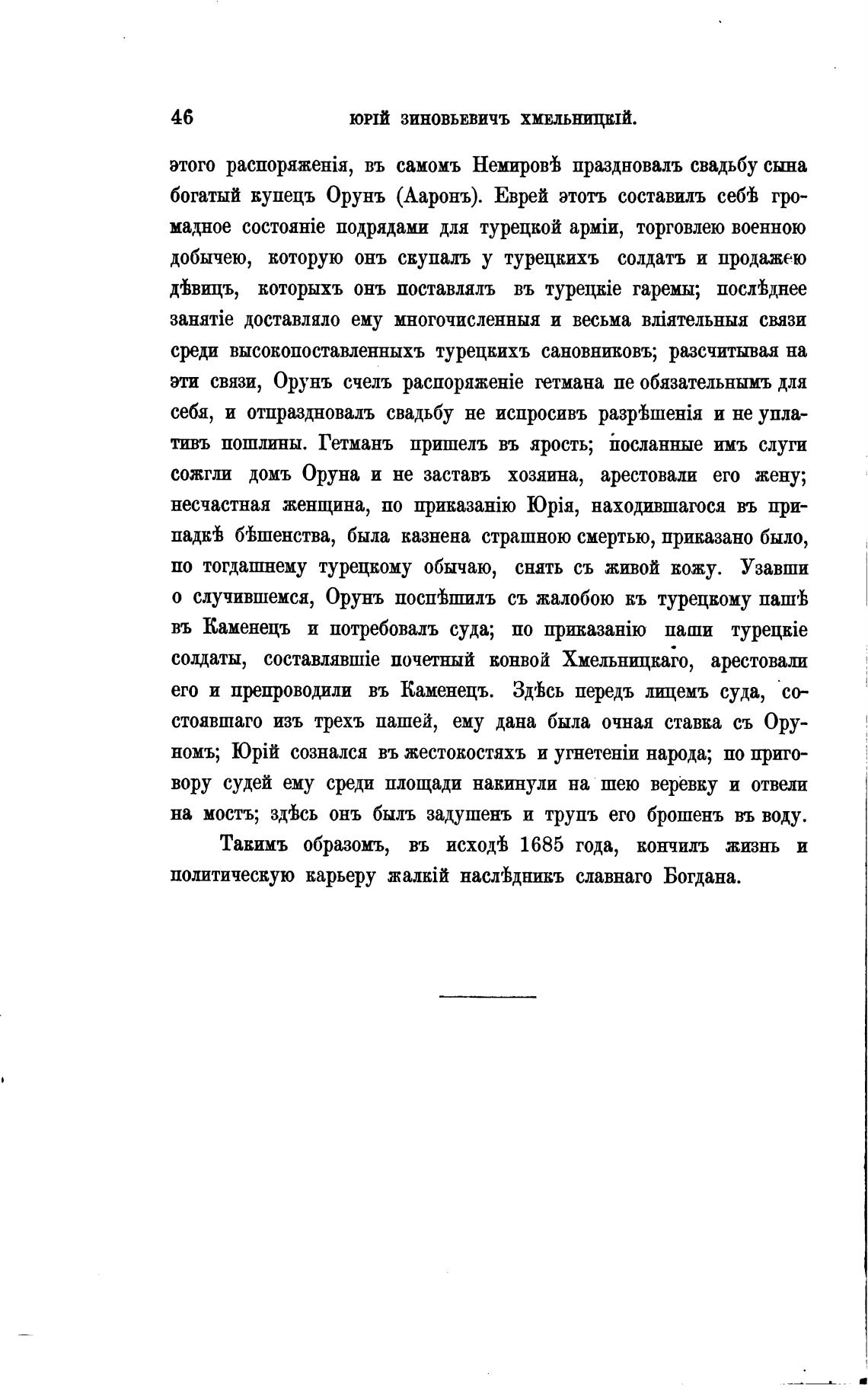 46 ЮРІЙ ЗИНОВЬЕВИЧЪ ХМЕЛЬНИЦКІЙ.

этого распоряженія, въ самомъ Немировѣ праздновалъ свадьбу сына богатый купецъ Орунъ (Ааронъ). Еврей этотъ составилъ себѣ громадное состояніе подрядами для турецкой арміи, торговлею военною добычею, которую онъ скупалъ у турецкихъ солдатъ и продажею дѣвицъ, которыхъ онъ поставлялъ въ турецкіе гаремы; послѣднее занятіе доставляло ему многочисленныя и весьма вліятельныя связи среди высокопоставленныхъ турецкихъ сановниковъ; разсчитывая на эти связи, Орунъ счелъ распоряженіе гетмана пе обязательнымъ для себя, и отпраздновалъ свадьбу не испросивъ разрѣшенія и не уплативъ пошлины. Гетманъ пришелъ въ ярость; посланные имъ слуги сожгли домъ Оруна и не заставъ хозяина, арестовали его жену; несчастная женщина, по приказанію Юрія, находившагося въ припадкѣ бѣшенства, была казнена страшною смертью, приказано было, по тогдашнему турецкому обычаю, снять съ живой кожу. Узавши о случившемся, Орунъ поспѣшилъ съ жалобою къ турецкому пашѣ въ Каменецъ и потребовалъ суда; по приказанію паши турецкіе солдаты, составлявшіе почетный конвой Хмельницкаго, арестовали его и препроводили въ Каменецъ. Здѣсь передъ лицемъ суда, состоявшаго изъ трехъ пашей, ему дана была очная ставка съ Оруномъ; Юрій сознался въ жестокостяхъ и угнетеніи народа; по приговору судей ему среди площади накинули на шею веревку и отвели на мостъ; здѣсь онъ былъ задушенъ и трупъ его брошенъ въ воду.

Такимъ образомъ, въ исходѣ 1685 года, кончилъ жизнь и политическую карьеру жалкій наслѣдникъ славнаго Богдана.